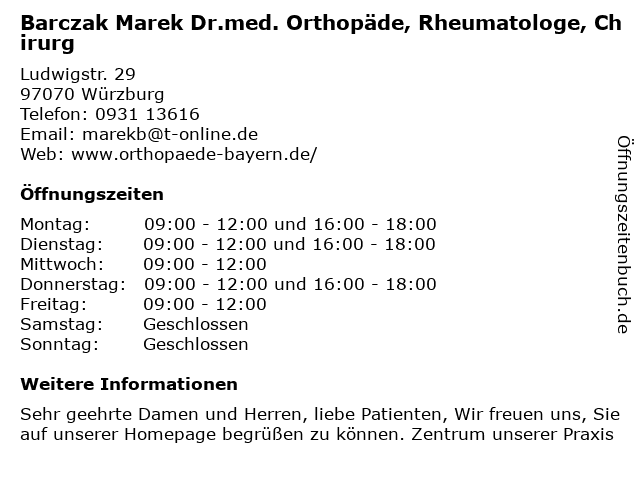 Barczak Marek Dr.med. Orthopäde, Rheumatologe, Chirurg

Ludwigstr. 29
97070 Würzburg
Telefon: 0931 13616
Email: marekb@t-online.de
Web: www.orthopaede-bayern.de/

Öffnungszeiten

| | |
|---|---|
| Montag: | 09:00 - 12:00 und 16:00 - 18:00 |
| Dienstag: | 09:00 - 12:00 und 16:00 - 18:00 |
| Mittwoch: | 09:00 - 12:00 |
| Donnerstag: | 09:00 - 12:00 und 16:00 - 18:00 |
| Freitag: | 09:00 - 12:00 |
| Samstag: | Geschlossen |
| Sonntag: | Geschlossen |

Weitere Informationen

Sehr geehrte Damen und Herren, liebe Patienten, Wir freuen uns, Sie auf unserer Homepage begrüßen zu können. Zentrum unserer Praxis

Öffnungszeitenbuch.de